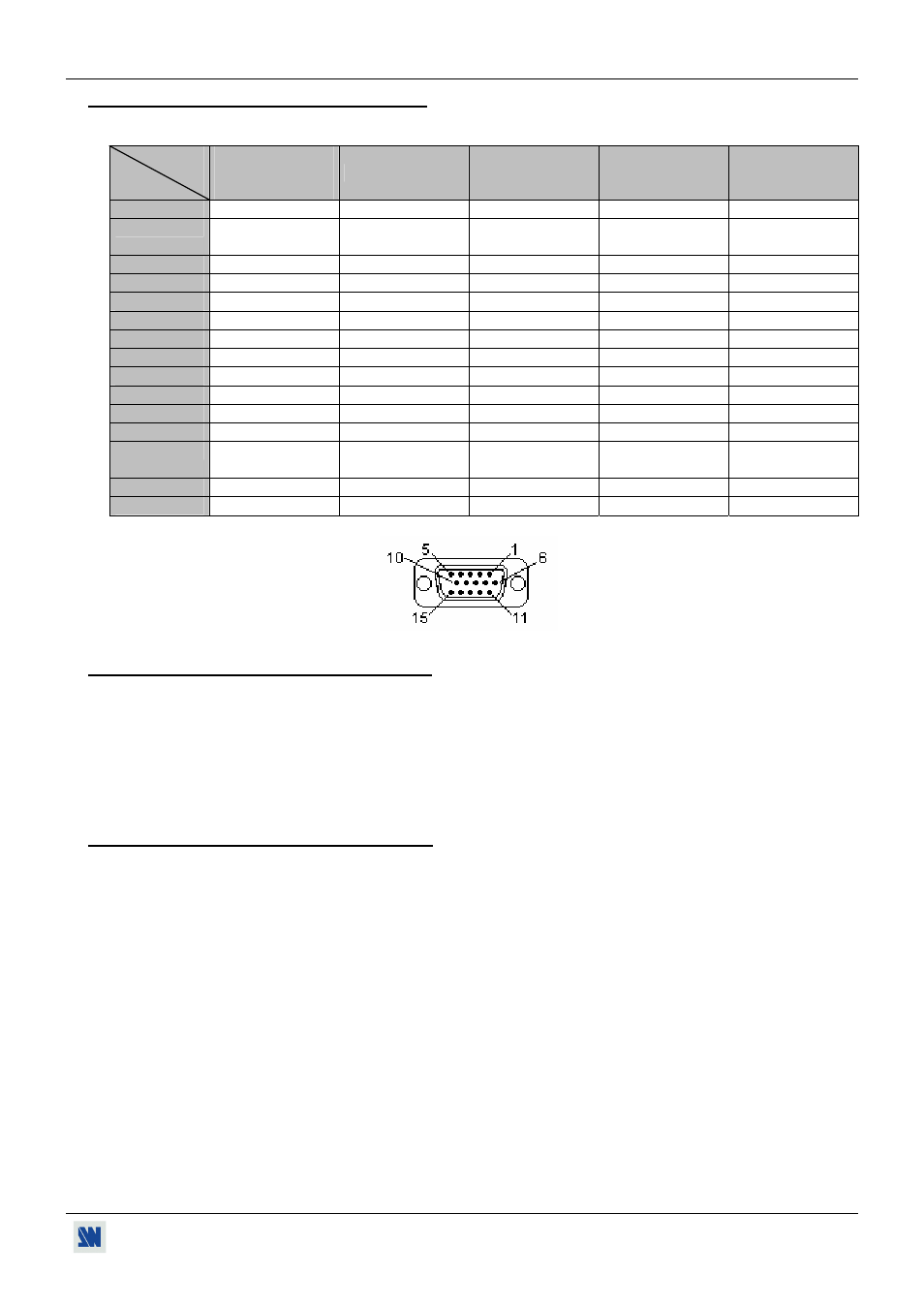 10
5
1
6
15
11